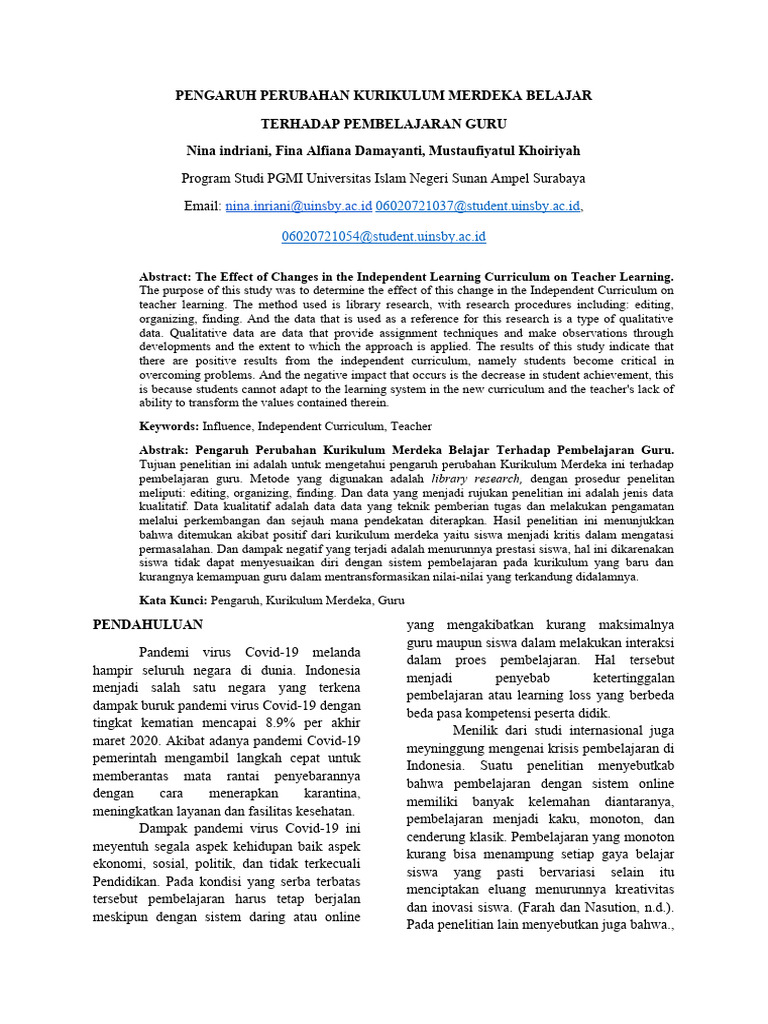 PENGARUH PERUBAHAN KURIKULUM MERDEKA BELAJAR

TERHADAP PEMBELAJARAN GURU

Nina indriani, Fina Alfiana Damayanti, Mustaufiyatul Khoiriyah

Program Studi PGMI Universitas Islam Negeri Sunan Ampel Surabaya

Email: nina.inriani@uinsby.ac.id 06020721037@student.uinsby.ac.id,

06020721054@student.uinsby.ac.id

Abstract: The Effect of Changes in the Independent Learning Curriculum on Teacher Learning. The purpose of this study was to determine the effect of this change in the Independent Curriculum on teacher learning. The method used is library research, with research procedures including: editing, organizing, finding. And the data that is used as a reference for this research is a type of qualitative data. Qualitative data are data that provide assignment techniques and make observations through developments and the extent to which the approach is applied. The results of this study indicate that there are positive results from the independent curriculum, namely students become critical in overcoming problems. And the negative impact that occurs is the decrease in student achievement, this is because students cannot adapt to the learning system in the new curriculum and the teacher's lack of ability to transform the values contained therein.

Keywords: Influence, Independent Curriculum, Teacher

Abstrak: Pengaruh Perubahan Kurikulum Merdeka Belajar Terhadap Pembelajaran Guru. Tujuan penelitian ini adalah untuk mengetahui pengaruh perubahan Kurikulum Merdeka ini terhadap pembelajaran guru. Metode yang digunakan adalah library research, dengan prosedur penelitan meliputi: editing, organizing, finding. Dan data yang menjadi rujukan penelitian ini adalah jenis data kualitatif. Data kualitatif adalah data data yang teknik pemberian tugas dan melakukan pengamatan melalui perkembangan dan sejauh mana pendekatan diterapkan. Hasil penelitian ini menunjukkan bahwa ditemukan akibat positif dari kurikulum merdeka yaitu siswa menjadi kritis dalam mengatasi permasalahan. Dan dampak negatif yang terjadi adalah menurunnya prestasi siswa, hal ini dikarenakan siswa tidak dapat menyesuaikan diri dengan sistem pembelajaran pada kurikulum yang baru dan kurangnya kemampuan guru dalam mentransformasikan nilai-nilai yang terkandung didalamnya.

Kata Kunci: Pengaruh, Kurikulum Merdeka, Guru

PENDAHULUAN

Pandemi virus Covid-19 melanda hampir seluruh negara di dunia. Indonesia menjadi salah satu negara yang terkena dampak buruk pandemi virus Covid-19 dengan tingkat kematian mencapai 8.9% per akhir maret 2020. Akibat adanya pandemi Covid-19 pemerintah mengambil langkah cepat untuk memberantas mata rantai penyebarannya dengan cara menerapkan karantina, meningkatkan layanan dan fasilitas kesehatan.

Dampak pandemi virus Covid-19 ini meyentuh segala aspek kehidupan baik aspek ekonomi, sosial, politik, dan tidak terkecuali Pendidikan. Pada kondisi yang serba terbatas tersebut pembelajaran harus tetap berjalan meskipun dengan sistem daring atau online yang mengakibatkan kurang maksimalnya guru maupun siswa dalam melakukan interaksi dalam proes pembelajaran. Hal tersebut menjadi penyebab ketertinggalan pembelajaran atau learning loss yang berbeda beda pasa kompetensi peserta didik.

Menilik dari studi internasional juga meyninggung mengenai krisis pembelajaran di Indonesia. Suatu penelitian menyebutkab bahwa pembelajaran dengan sistem online memiliki banyak kelemahan diantaranya, pembelajaran menjadi kaku, monoton, dan cenderung klasik. Pembelajaran yang monoton kurang bisa menampung setiap gaya belajar siswa yang pasti bervariasi selain itu menciptakan eluang menurunnya kreativitas dan inovasi siswa. (Farah dan Nasution, n.d.). Pada penelitian lain menyebutkan juga bahwa.,